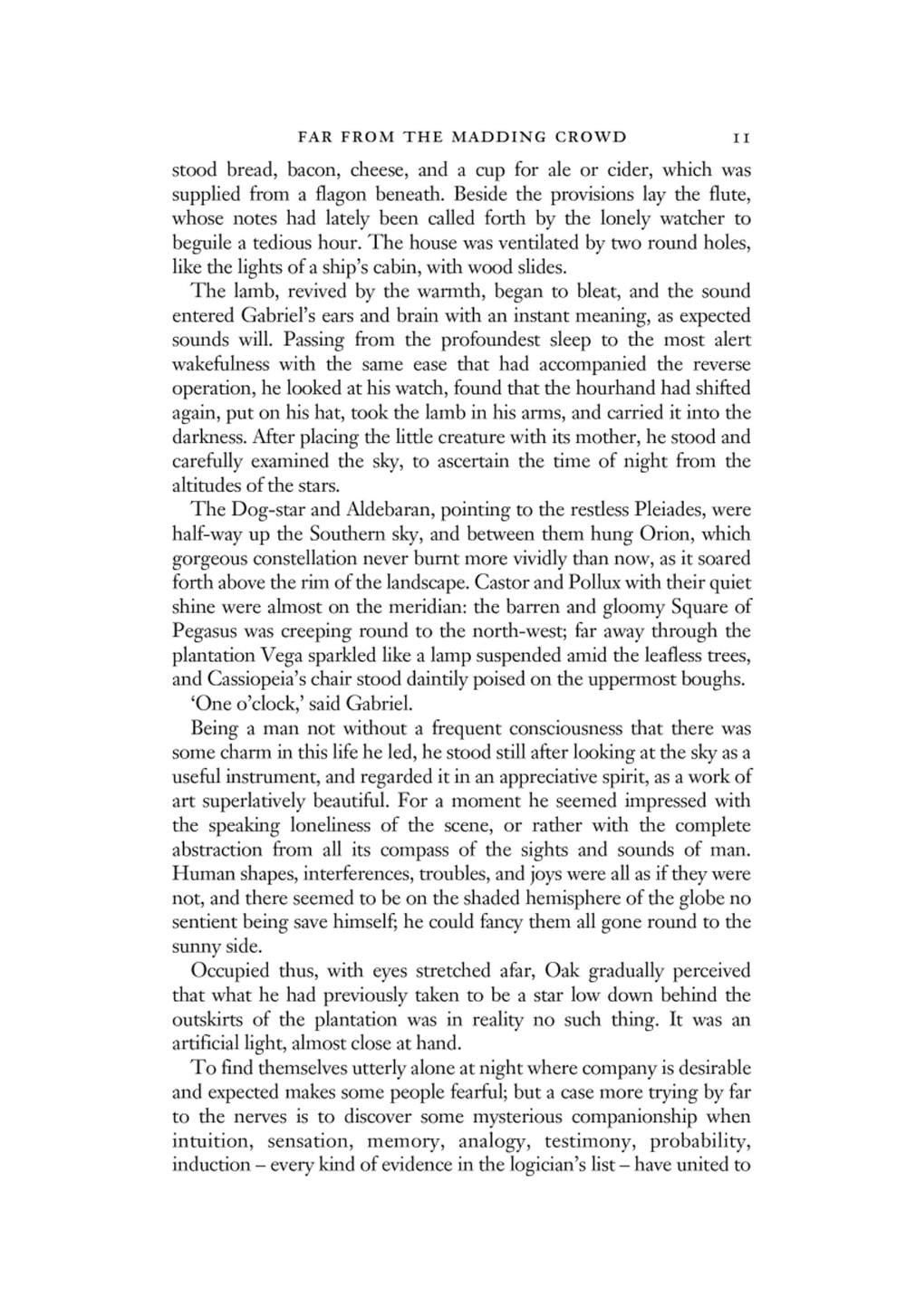 FAR FROM THE MADDING CROWD 11

stood bread, bacon, cheese, and a cup for ale or cider, which was supplied from a flagon beneath. Beside the provisions lay the flute, whose notes had lately been called forth by the lonely watcher to beguile a tedious hour. The house was ventilated by two round holes, like the lights of a ship's cabin, with wood slides.

The lamb, revived by the warmth, began to bleat, and the sound entered Gabriel's ears and brain with an instant meaning, as expected sounds will. Passing from the profoundest sleep to the most alert wakefulness with the same ease that had accompanied the reverse operation, he looked at his watch, found that the hourhand had shifted again, put on his hat, took the lamb in his arms, and carried it into the darkness. After placing the little creature with its mother, he stood and carefully examined the sky, to ascertain the time of night from the altitudes of the stars.

The Dog-star and Aldebaran, pointing to the restless Pleiades, were half-way up the Southern sky, and between them hung Orion, which gorgeous constellation never burnt more vividly than now, as it soared forth above the rim of the landscape. Castor and Pollux with their quiet shine were almost on the meridian: the barren and gloomy Square of Pegasus was creeping round to the north-west; far away through the plantation Vega sparkled like a lamp suspended amid the leafless trees, and Cassiopeia's chair stood daintily poised on the uppermost boughs.

'One o'clock,' said Gabriel.

Being a man not without a frequent consciousness that there was some charm in this life he led, he stood still after looking at the sky as a useful instrument, and regarded it in an appreciative spirit, as a work of art superlatively beautiful. For a moment he seemed impressed with the speaking loneliness of the scene, or rather with the complete abstraction from all its compass of the sights and sounds of man. Human shapes, interferences, troubles, and joys were all as if they were not, and there seemed to be on the shaded hemisphere of the globe no sentient being save himself; he could fancy them all gone round to the sunny side.

Occupied thus, with eyes stretched afar, Oak gradually perceived that what he had previously taken to be a star low down behind the outskirts of the plantation was in reality no such thing. It was an artificial light, almost close at hand.

To find themselves utterly alone at night where company is desirable and expected makes some people fearful; but a case more trying by far to the nerves is to discover some mysterious companionship when intuition, sensation, memory, analogy, testimony, probability, induction – every kind of evidence in the logician's list – have united to